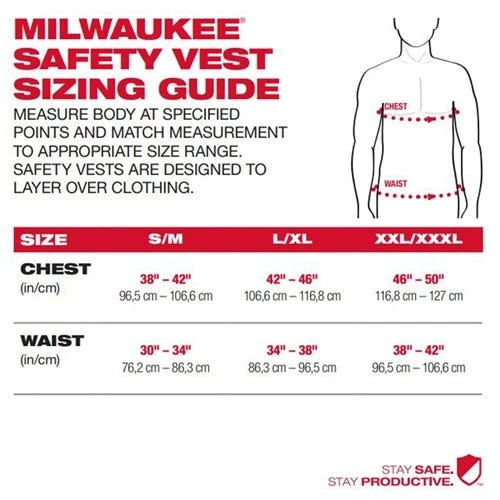 MILWAUKEE®
SAFETY VEST
SIZING GUIDE

MEASURE BODY AT SPECIFIED POINTS AND MATCH MEASUREMENT TO APPROPRIATE SIZE RANGE. SAFETY VESTS ARE DESIGNED TO LAYER OVER CLOTHING.

CHEST

WAIST

| SIZE | S/M | L/XL | XXL/XXXL |
|---|---|---|---|
| CHEST (in/cm) | 38" – 42" 96,5 cm – 106,6 cm | 42" – 46" 106,6 cm – 116,8 cm | 46" – 50" 116,8 cm – 127 cm |
| WAIST (in/cm) | 30" – 34" 76,2 cm – 86,3 cm | 34" – 38" 86,3 cm – 96,5 cm | 38" – 42" 96,5 cm – 106,6 cm |

STAY SAFE.
STAY PRODUCTIVE.